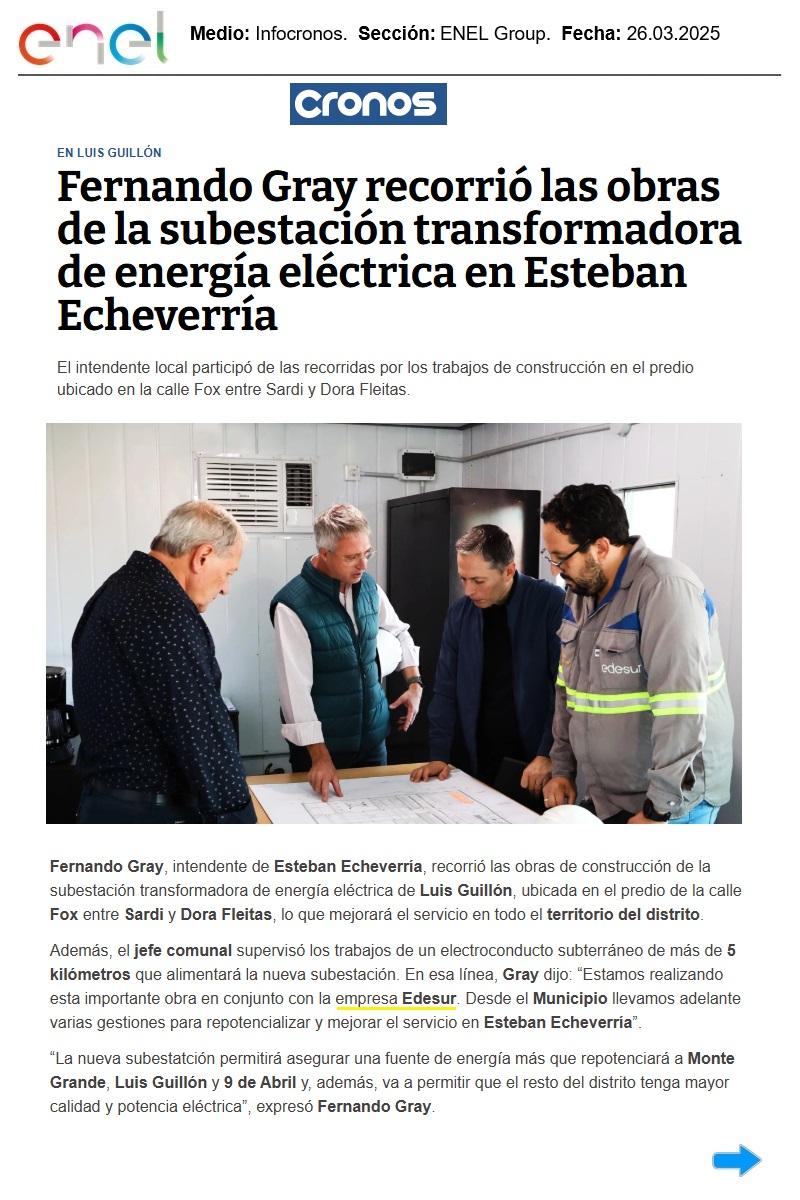 enel

Medio: Infocronos. Sección: ENEL Group. Fecha: 26.03.2025

Cronos

EN LUIS GUILLÓN

Fernando Gray recorrió las obras de la subestación transformadora de energía eléctrica en Esteban Echeverría

El intendente local participó de las recorridas por los trabajos de construcción en el predio ubicado en la calle Fox entre Sardi y Dora Fleitas.

edesur

Fernando Gray, intendente de Esteban Echeverría, recorrió las obras de construcción de la subestación transformadora de energía eléctrica de Luis Guillón, ubicada en el predio de la calle Fox entre Sardi y Dora Fleitas, lo que mejorará el servicio en todo el territorio del distrito.

Además, el jefe comunal supervisó los trabajos de un electroconducto subterráneo de más de 5 kilómetros que alimentará la nueva subestación. En esa línea, Gray dijo: “Estamos realizando esta importante obra en conjunto con la empresa Edesur. Desde el Municipio llevamos adelante varias gestiones para repotencializar y mejorar el servicio en Esteban Echeverría”.

“La nueva subestatción permitirá asegurar una fuente de energía más que repotenciará a Monte Grande, Luis Guillón y 9 de Abril y, además, va a permitir que el resto del distrito tenga mayor calidad y potencia eléctrica”, expresó Fernando Gray.